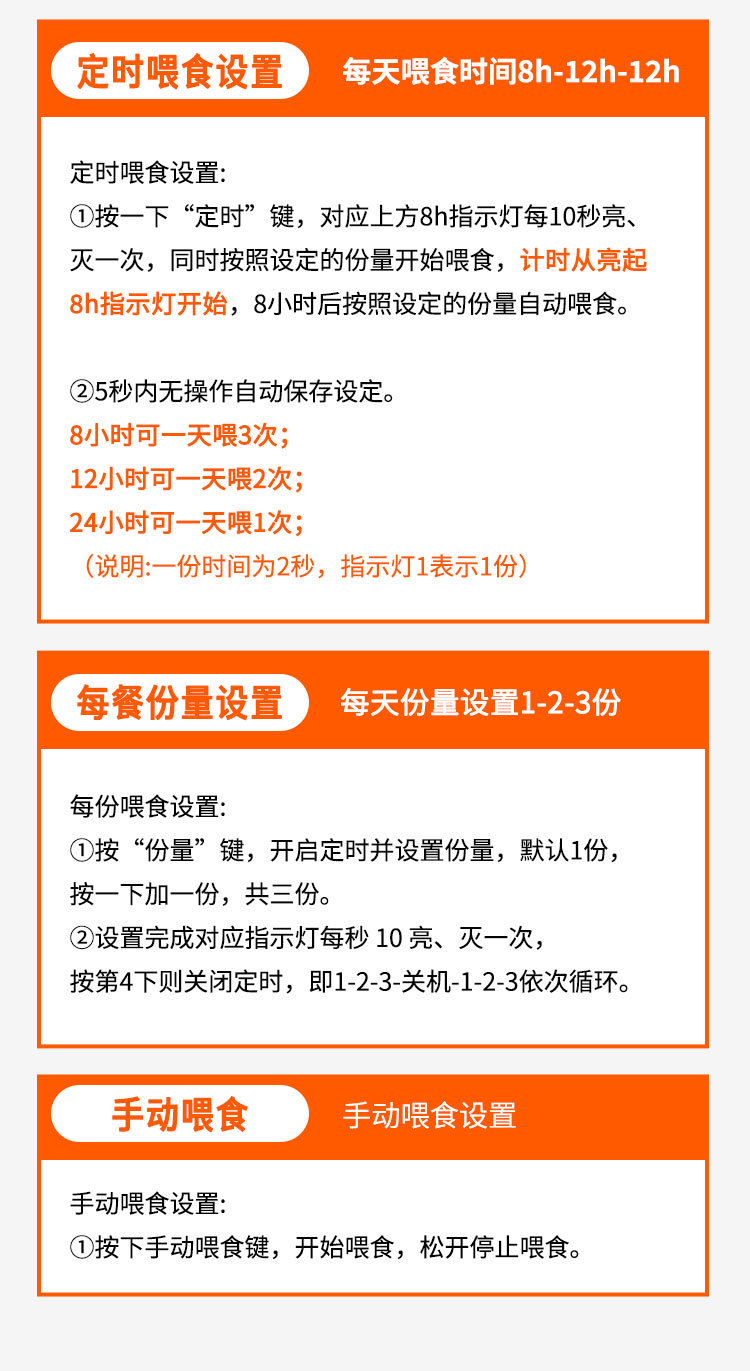 定时喂食设置

每天喂食时间8h-12h-12h

定时喂食设置:
①按一下“定时”键，对应上方8h指示灯每10秒亮、灭一次，同时按照设定的份量开始喂食，计时从亮起8h指示灯开始，8小时后按照设定的份量自动喂食。

②5秒内无操作自动保存设定。
8小时可一天喂3次；
12小时可一天喂2次；
24小时可一天喂1次；
（说明:一份时间为2秒，指示灯1表示1份）

每餐份量设置

每天份量设置1-2-3份

每份喂食设置:
①按“份量”键，开启定时并设置份量，默认1份，按一下加一份，共三份。
②设置完成对应指示灯每秒 10 亮、灭一次，按第4下则关闭定时，即1-2-3-关机-1-2-3依次循环。

手动喂食

手动喂食设置

手动喂食设置:
①按下手动喂食键，开始喂食，松开停止喂食。